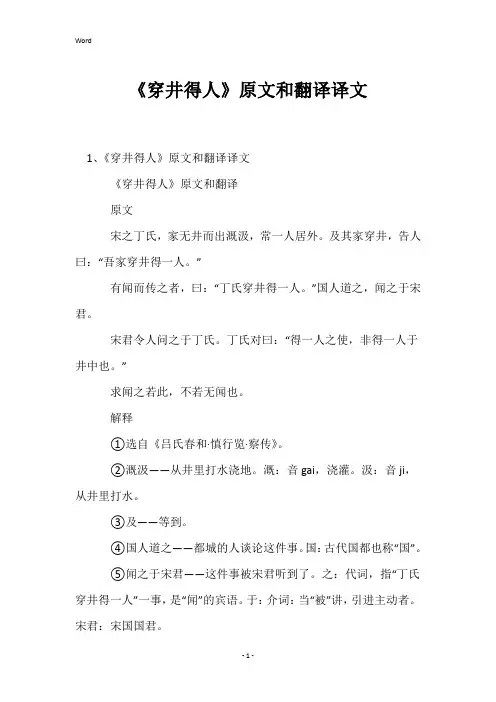 Word

《穿井得人》原文和翻译译文

1、《穿井得人》原文和翻译译文

《穿井得人》原文和翻译

原文

宋之丁氏，家无井而出溉汲，常一人居外。及其家穿井，告人曰：“吾家穿井得一人。”

有闻而传之者，曰：“丁氏穿井得一人。”国人道之，闻之于宋君。

宋君令人问之于丁氏。丁氏对曰：“得一人之使，非得一人于井中也。”

求闻之若此，不若无闻也。

解释

①选自《吕氏春和·慎行览·察传》。

②溉汲——从井里打水浇地。溉：音 gai，浇灌。汲：音 ji，从井里打水。

③及——等到。

④国人道之——都城的人谈论这件事。国：古代国都也称“国”。

⑤闻之于宋君——这件事被宋君听到了。之：代词，指“丁氏穿井得一人”一事，是“闻”的宾语。于：介词：当“被”讲，引进主动者。宋君：宋国国君。

- 1 -